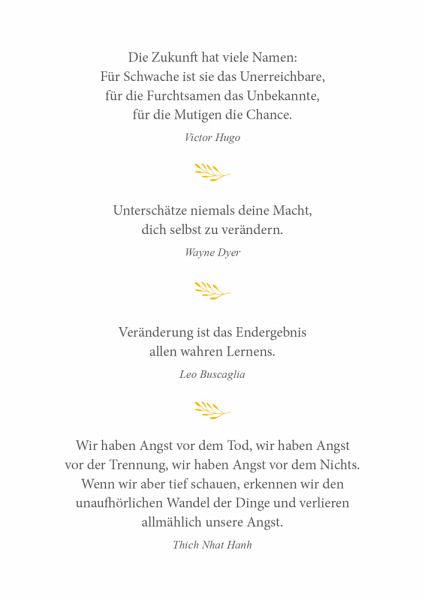 Die Zukunft hat viele Namen:
Für Schwache ist sie das Unerreichbare,
für die Furchtsamen das Unbekannte,
für die Mutigen die Chance.

Victor Hugo

Unterschätze niemals deine Macht,
dich selbst zu verändern.

Wayne Dyer

Veränderung ist das Endergebnis
allen wahren Lernens.

Leo Buscaglia

Wir haben Angst vor dem Tod, wir haben Angst vor der Trennung, wir haben Angst vor dem Nichts. Wenn wir aber tief schauen, erkennen wir den unaufhörlichen Wandel der Dinge und verlieren allmählich unsere Angst.

Thich Nhat Hanh